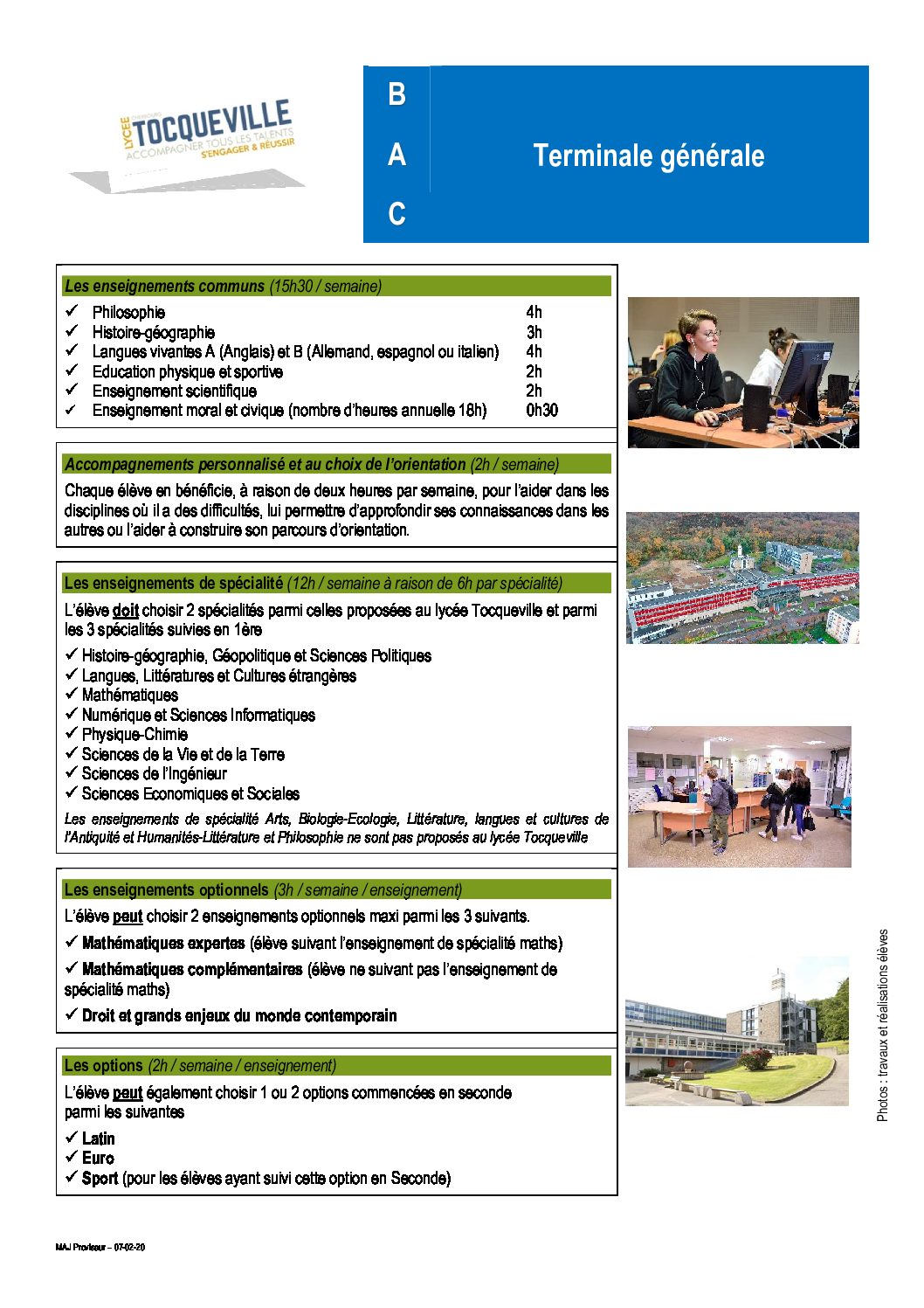 LYCÉE TOCQUEVILLE
ACCOMPAGNER TOUS LES TALENTS
S'ENGAGER & RÉUSSIR

B
A
C

Terminale générale

Les enseignements communs (15h30 / semaine)

✓ Philosophie 4h
✓ Histoire-géographie 3h
✓ Langues vivantes A (Anglais) et B (Allemand, espagnol ou italien) 4h
✓ Education physique et sportive 2h
✓ Enseignement scientifique 2h
✓ Enseignement moral et civique (nombre d'heures annuelle 18h) 0h30

Accompagnements personnalisé et au choix de l'orientation (2h / semaine)

Chaque élève en bénéficie, à raison de deux heures par semaine, pour l'aider dans les disciplines où il a des difficultés, lui permettre d'approfondir ses connaissances dans les autres ou l'aider à construire son parcours d'orientation.

Les enseignements de spécialité (12h / semaine à raison de 6h par spécialité)

L'élève doit choisir 2 spécialités parmi celles proposées au lycée Tocqueville et parmi les 3 spécialités suivies en 1ère

✓ Histoire-géographie, Géopolitique et Sciences Politiques
✓ Langues, Littératures et Cultures étrangères
✓ Mathématiques
✓ Numérique et Sciences Informatiques
✓ Physique-Chimie
✓ Sciences de la Vie et de la Terre
✓ Sciences de l'Ingénieur
✓ Sciences Economiques et Sociales

Les enseignements de spécialité Arts, Biologie-Ecologie, Littérature, langues et cultures de l'Antiquité et Humanités-Littérature et Philosophie ne sont pas proposés au lycée Tocqueville

Les enseignements optionnels (3h / semaine / enseignement)

L'élève peut choisir 2 enseignements optionnels maxi parmi les 3 suivants.

✓ Mathématiques expertes (élève suivant l'enseignement de spécialité maths)

✓ Mathématiques complémentaires (élève ne suivant pas l'enseignement de spécialité maths)

✓ Droit et grands enjeux du monde contemporain

Les options (2h / semaine / enseignement)

L'élève peut également choisir 1 ou 2 options commencées en seconde parmi les suivantes

✓ Latin
✓ Euro
✓ Sport (pour les élèves ayant suivi cette option en Seconde)

Photos : travaux et réalisations élèves

MAJ Proviseur – 07-02-20